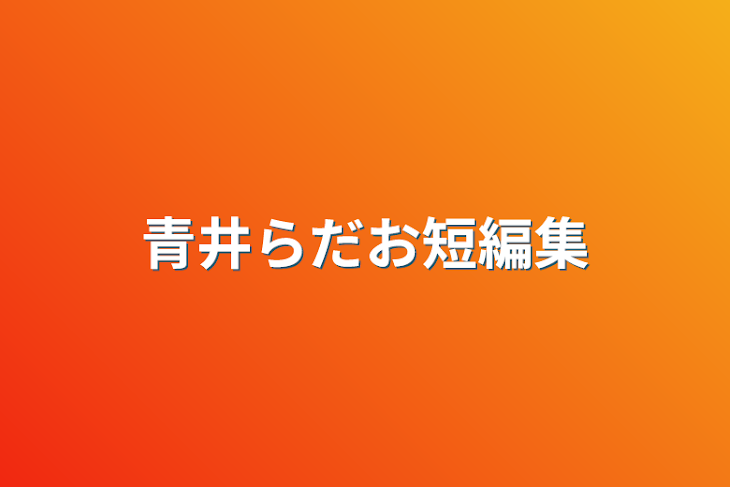 青井らだお短編集